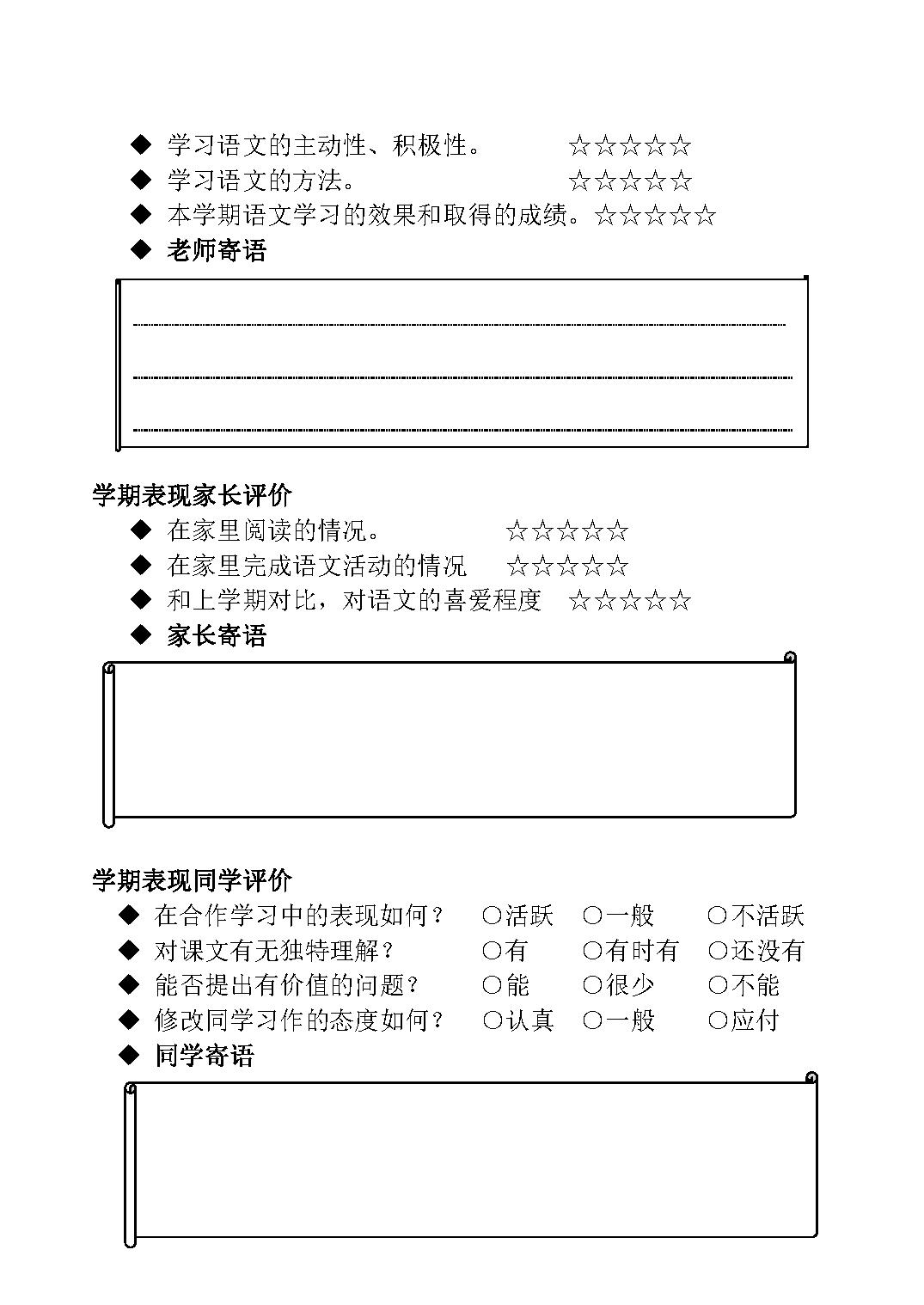 ◆ 学习语文的主动性、积极性。 ☆☆☆☆☆
◆ 学习语文的方法。 ☆☆☆☆☆
◆ 本学期语文学习的效果和取得的成绩。☆☆☆☆☆
◆ 老师寄语

学期表现家长评价
◆ 在家里阅读的情况。 ☆☆☆☆☆
◆ 在家里完成语文活动的情况 ☆☆☆☆☆
◆ 和上学期对比，对语文的喜爱程度 ☆☆☆☆☆
◆ 家长寄语

学期表现同学评价
◆ 在合作学习中的表现如何？ ○活跃 ○一般 ○不活跃
◆ 对课文有无独特理解？ ○有 ○有时有 ○还没有
◆ 能否提出有价值的问题？ ○能 ○很少 ○不能
◆ 修改同学习作的态度如何？ ○认真 ○一般 ○应付
◆ 同学寄语